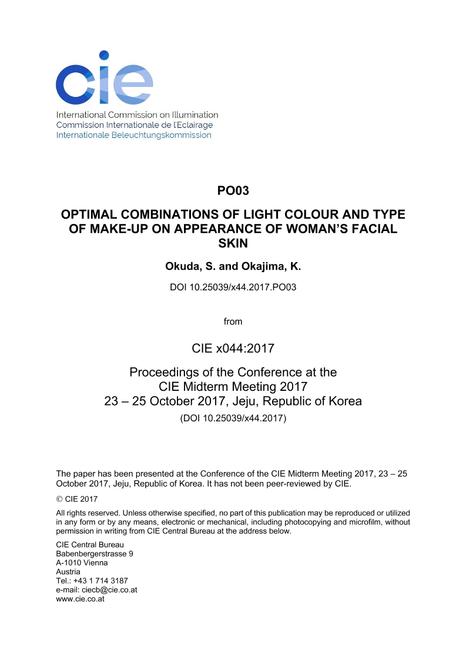 cie

International Commission on Illumination
Commission Internationale de l'Eclairage
Internationale Beleuchtungskommission

PO03

OPTIMAL COMBINATIONS OF LIGHT COLOUR AND TYPE OF MAKE-UP ON APPEARANCE OF WOMAN'S FACIAL SKIN

Okuda, S. and Okajima, K.

DOI 10.25039/x44.2017.PO03

from

CIE x044:2017

Proceedings of the Conference at the
CIE Midterm Meeting 2017
23 – 25 October 2017, Jeju, Republic of Korea

(DOI 10.25039/x44.2017)

The paper has been presented at the Conference of the CIE Midterm Meeting 2017, 23 – 25 October 2017, Jeju, Republic of Korea. It has not been peer-reviewed by CIE.

© CIE 2017

All rights reserved. Unless otherwise specified, no part of this publication may be reproduced or utilized in any form or by any means, electronic or mechanical, including photocopying and microfilm, without permission in writing from CIE Central Bureau at the address below.

CIE Central Bureau
Babenbergerstrasse 9
A-1010 Vienna
Austria
Tel.: +43 1 714 3187
e-mail: ciecb@cie.co.at
www.cie.co.at